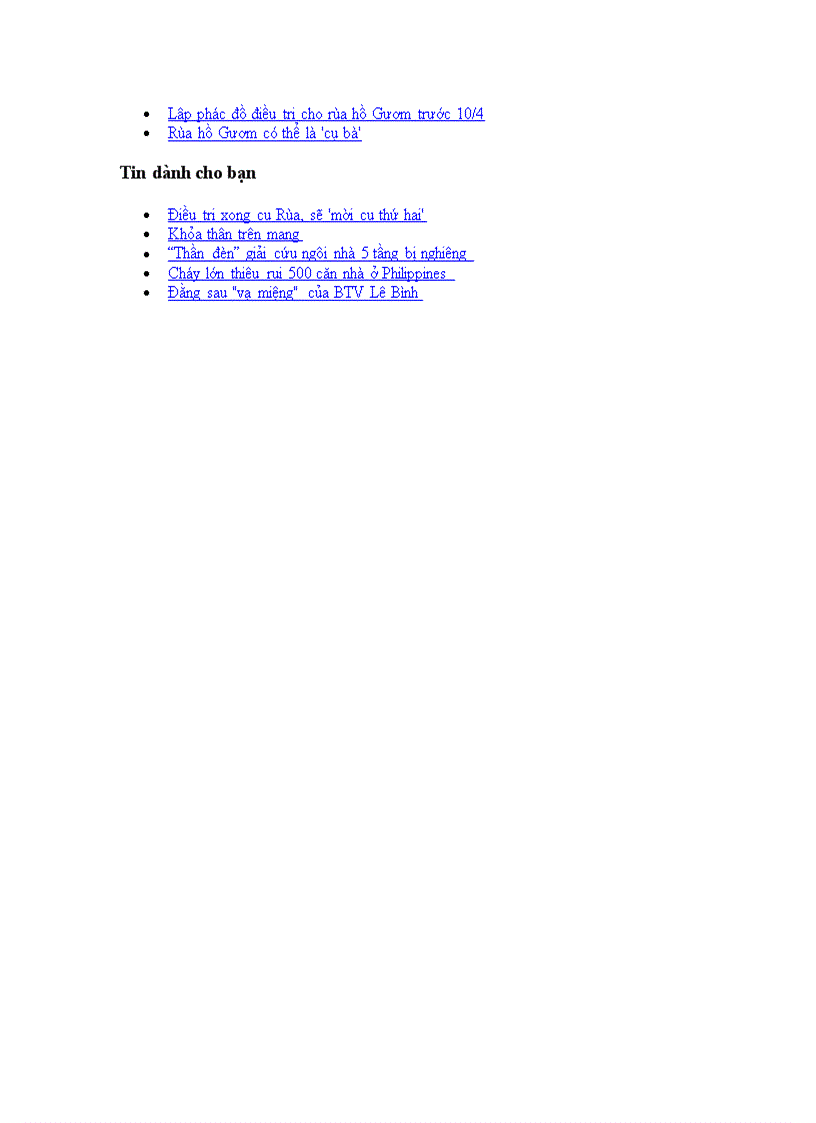 • Lập phác đồ điều trị cho rùa hồ Gươm trước 10/4
• Rùa hồ Gươm có thể là 'cụ bà'

Tin dành cho bạn

• Điều trị xong cụ Rùa, sẽ 'mời cụ thứ hai'
• Khỏa thân trên mạng
• "Thần đèn" giải cứu ngôi nhà 5 tầng bị nghiêng
• Cháy lớn thiêu rụi 500 căn nhà ở Philippines
• Đằng sau "vạ miệng" của BTV Lê Bình